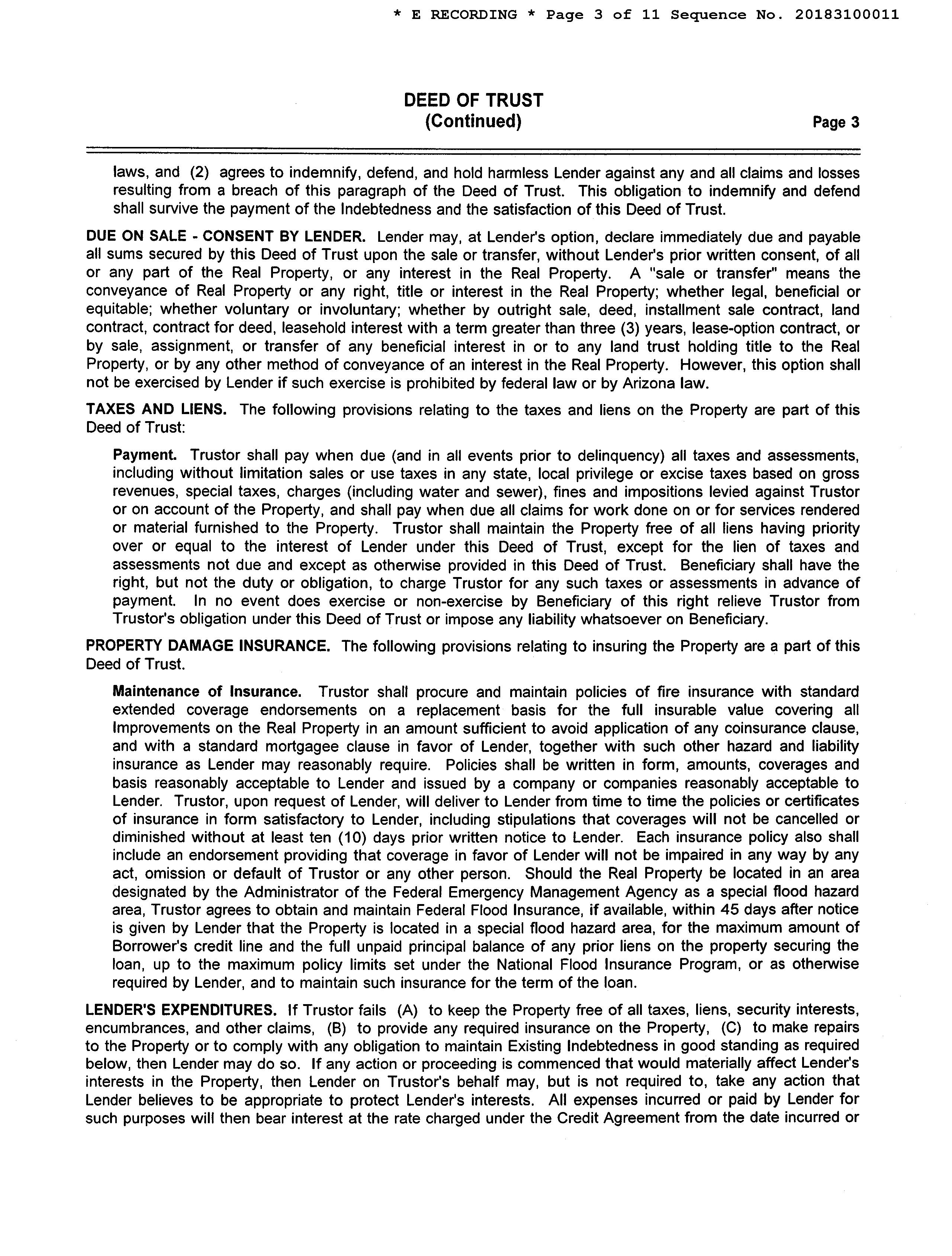 * E RECORDING * Page 3 of 11 Sequence No. 20183100011

DEED OF TRUST
(Continued)

Page 3

laws, and (2) agrees to indemnify, defend, and hold harmless Lender against any and all claims and losses resulting from a breach of this paragraph of the Deed of Trust. This obligation to indemnify and defend shall survive the payment of the Indebtedness and the satisfaction of this Deed of Trust.

DUE ON SALE - CONSENT BY LENDER. Lender may, at Lender's option, declare immediately due and payable all sums secured by this Deed of Trust upon the sale or transfer, without Lender's prior written consent, of all or any part of the Real Property, or any interest in the Real Property. A "sale or transfer" means the conveyance of Real Property or any right, title or interest in the Real Property; whether legal, beneficial or equitable; whether voluntary or involuntary; whether by outright sale, deed, installment sale contract, land contract, contract for deed, leasehold interest with a term greater than three (3) years, lease-option contract, or by sale, assignment, or transfer of any beneficial interest in or to any land trust holding title to the Real Property, or by any other method of conveyance of an interest in the Real Property. However, this option shall not be exercised by Lender if such exercise is prohibited by federal law or by Arizona law.

TAXES AND LIENS. The following provisions relating to the taxes and liens on the Property are part of this Deed of Trust:

Payment. Trustor shall pay when due (and in all events prior to delinquency) all taxes and assessments, including without limitation sales or use taxes in any state, local privilege or excise taxes based on gross revenues, special taxes, charges (including water and sewer), fines and impositions levied against Trustor or on account of the Property, and shall pay when due all claims for work done on or for services rendered or material furnished to the Property. Trustor shall maintain the Property free of all liens having priority over or equal to the interest of Lender under this Deed of Trust, except for the lien of taxes and assessments not due and except as otherwise provided in this Deed of Trust. Beneficiary shall have the right, but not the duty or obligation, to charge Trustor for any such taxes or assessments in advance of payment. In no event does exercise or non-exercise by Beneficiary of this right relieve Trustor from Trustor's obligation under this Deed of Trust or impose any liability whatsoever on Beneficiary.

PROPERTY DAMAGE INSURANCE. The following provisions relating to insuring the Property are a part of this Deed of Trust.

Maintenance of Insurance. Trustor shall procure and maintain policies of fire insurance with standard extended coverage endorsements on a replacement basis for the full insurable value covering all Improvements on the Real Property in an amount sufficient to avoid application of any coinsurance clause, and with a standard mortgagee clause in favor of Lender, together with such other hazard and liability insurance as Lender may reasonably require. Policies shall be written in form, amounts, coverages and basis reasonably acceptable to Lender and issued by a company or companies reasonably acceptable to Lender. Trustor, upon request of Lender, will deliver to Lender from time to time the policies or certificates of insurance in form satisfactory to Lender, including stipulations that coverages will not be cancelled or diminished without at least ten (10) days prior written notice to Lender. Each insurance policy also shall include an endorsement providing that coverage in favor of Lender will not be impaired in any way by any act, omission or default of Trustor or any other person. Should the Real Property be located in an area designated by the Administrator of the Federal Emergency Management Agency as a special flood hazard area, Trustor agrees to obtain and maintain Federal Flood Insurance, if available, within 45 days after notice is given by Lender that the Property is located in a special flood hazard area, for the maximum amount of Borrower's credit line and the full unpaid principal balance of any prior liens on the property securing the loan, up to the maximum policy limits set under the National Flood Insurance Program, or as otherwise required by Lender, and to maintain such insurance for the term of the loan.

LENDER'S EXPENDITURES. If Trustor fails (A) to keep the Property free of all taxes, liens, security interests, encumbrances, and other claims, (B) to provide any required insurance on the Property, (C) to make repairs to the Property or to comply with any obligation to maintain Existing Indebtedness in good standing as required below, then Lender may do so. If any action or proceeding is commenced that would materially affect Lender's interests in the Property, then Lender on Trustor's behalf may, but is not required to, take any action that Lender believes to be appropriate to protect Lender's interests. All expenses incurred or paid by Lender for such purposes will then bear interest at the rate charged under the Credit Agreement from the date incurred or